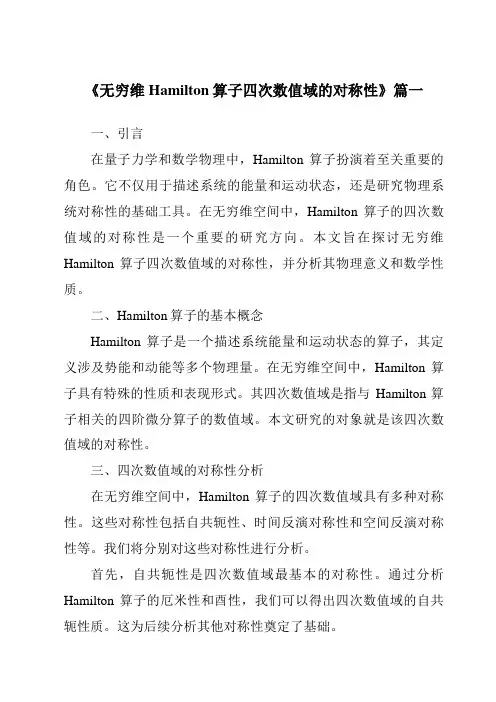 《无穷维 Hamilton 算子四次数值域的对称性》篇一

一、引言

在量子力学和数学物理中，Hamilton 算子扮演着至关重要的角色。它不仅用于描述系统的能量和运动状态，还是研究物理系统对称性的基础工具。在无穷维空间中，Hamilton 算子的四次数值域的对称性是一个重要的研究方向。本文旨在探讨无穷维 Hamilton 算子四次数值域的对称性，并分析其物理意义和数学性质。

二、Hamilton 算子的基本概念

Hamilton 算子是一个描述系统能量和运动状态的算子，其定义涉及势能和动能等多个物理量。在无穷维空间中，Hamilton 算子具有特殊的性质和表现形式。其四次数值域是指与 Hamilton 算子相关的四阶微分算子的数值域。本文研究的对象就是该四次数值域的对称性。

三、四次数值域的对称性分析

在无穷维空间中，Hamilton 算子的四次数值域具有多种对称性。这些对称性包括自共轭性、时间反演对称性和空间反演对称性等。我们将分别对这些对称性进行分析。

首先，自共轭性是四次数值域最基本的对称性。通过分析 Hamilton 算子的厄米性和酉性，我们可以得出四次数值域的自共轭性质。这为后续分析其他对称性奠定了基础。